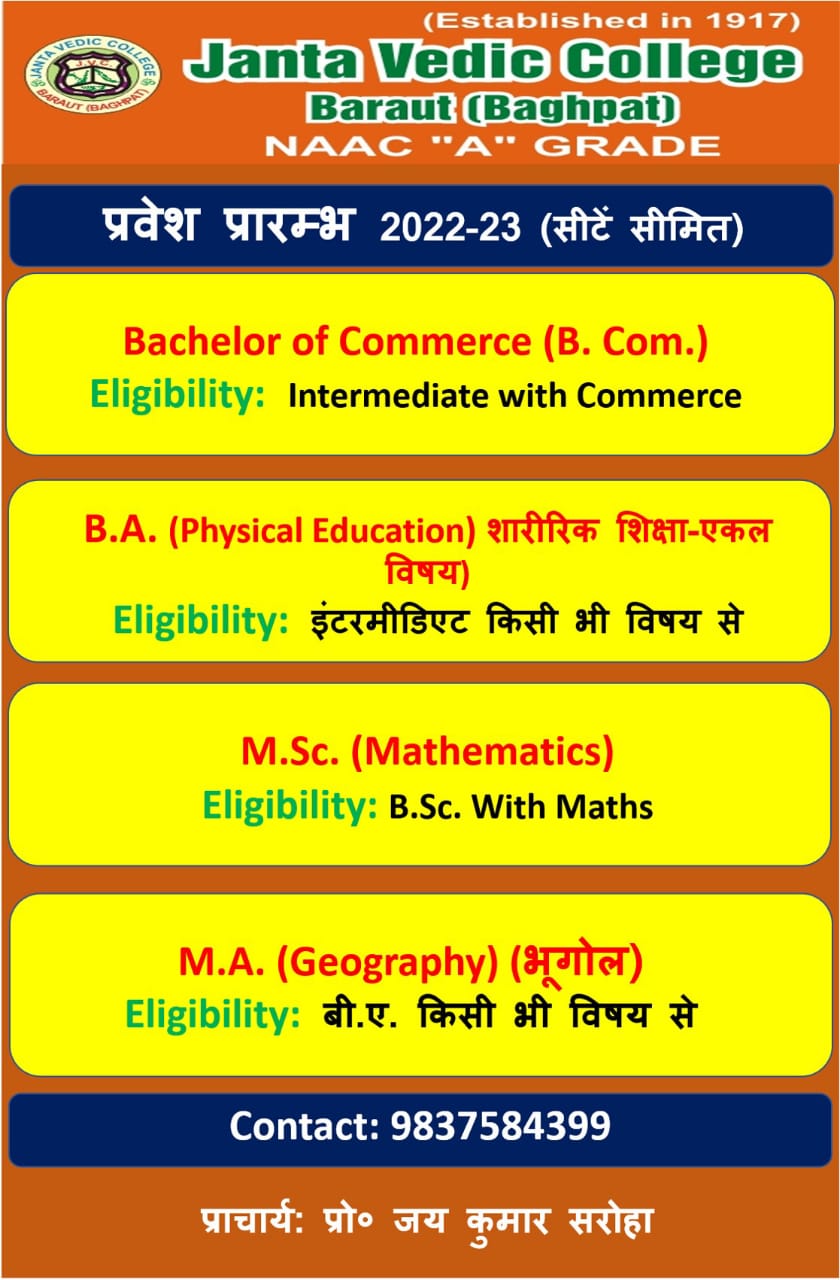 JANTA VEDIC COLLEGE
J.V.C.
BARAUT (BAGHPAT)

(Established in 1917)

Janta Vedic College

Baraut (Baghpat)

NAAC "A" GRADE

प्रवेश प्रारम्भ 2022-23 (सीटें सीमित)

Bachelor of Commerce (B. Com.)

Eligibility: Intermediate with Commerce

B.A. (Physical Education) शारीरिक शिक्षा-एकल विषय)

Eligibility: इंटरमीडिएट किसी भी विषय से

M.Sc. (Mathematics)

Eligibility: B.Sc. With Maths

M.A. (Geography) (भूगोल)

Eligibility: बी.ए. किसी भी विषय से

Contact: 9837584399

प्राचार्य: प्रो० जय कुमार सरोहा